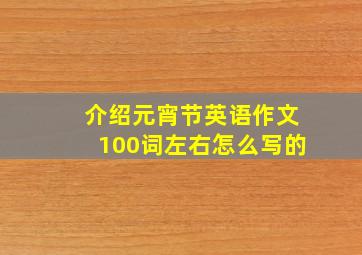 介绍元宵节英语作文100词左右怎么写的